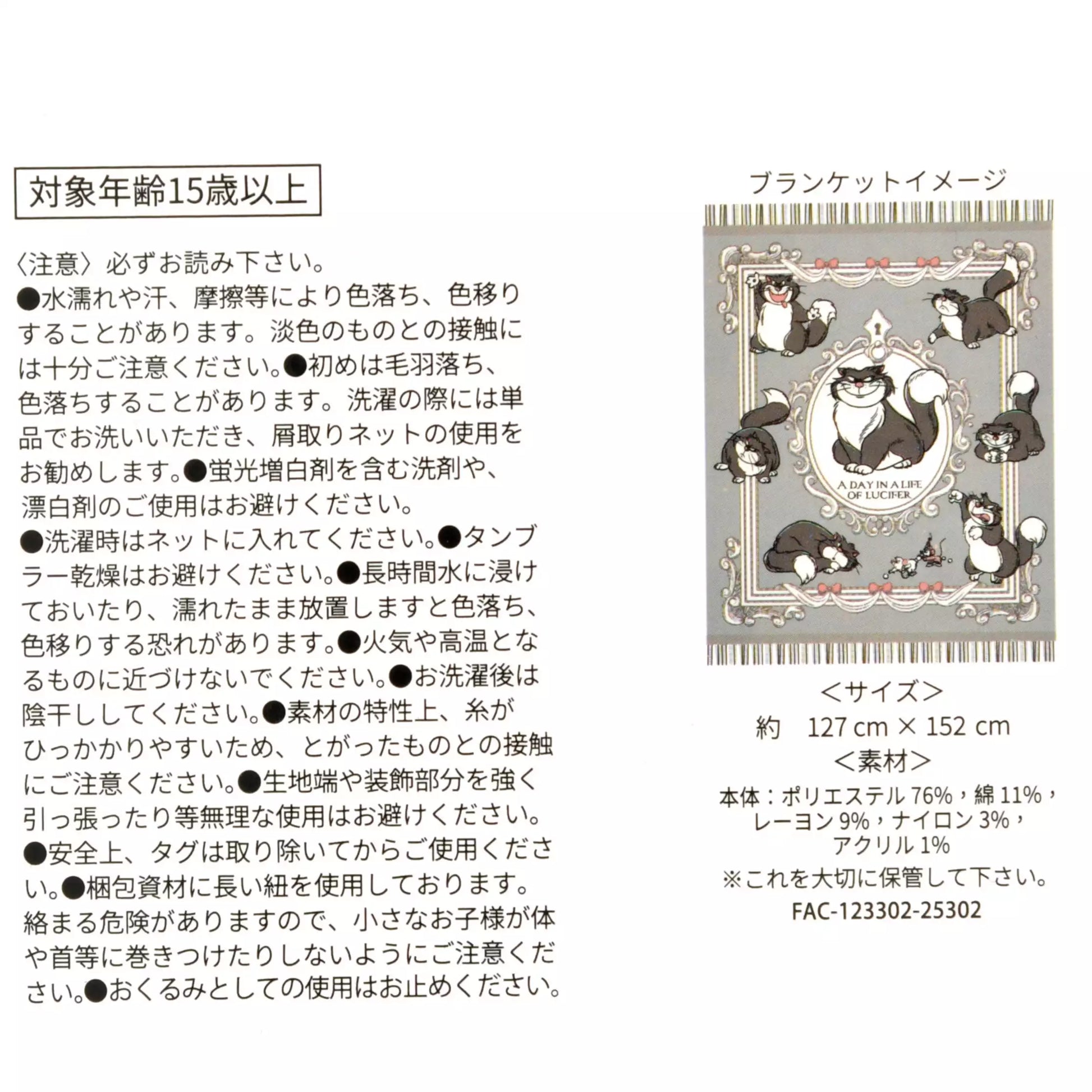 対象年齢15歳以上

〈注意〉必ずお読み下さい。
●水濡れや汗、摩擦等により色落ち、色移りすることがあります。淡色のものとの接触には十分ご注意ください。●初めは毛羽落ち、色落ちすることがあります。洗濯の際には単品でお洗いいただき、屑取りネットの使用をお勧めします。●蛍光増白剤を含む洗剤や、漂白剤のご使用はお避けください。
●洗濯時はネットに入れてください。●タンブラー乾燥はお避けください。●長時間水に浸けておいたり、濡れたまま放置しますと色落ち、色移りする恐れがあります。●火気や高温となるものに近づけないでください。●お洗濯後は陰干ししてください。●素材の特性上、糸がひっかかりやすいため、とがったものとの接触にご注意ください。●生地端や装飾部分を強く引っ張ったり等無理な使用はお避けください。
●安全上、タグは取り除いてからご使用ください。●梱包資材に長い紐を使用しております。絡まる危険がありますので、小さなお子様が体や首等に巻きつけたりしないようにご注意ください。●おくるみとしての使用はお止めください。

ブランケットイメージ

A DAY IN A LIFE OF LUCIFER

＜サイズ＞
約　127 cm × 152 cm
＜素材＞
本体：ポリエステル 76%，綿 11%，レーヨン 9%，ナイロン 3%，アクリル 1%
※これを大切に保管して下さい。
FAC-123302-25302